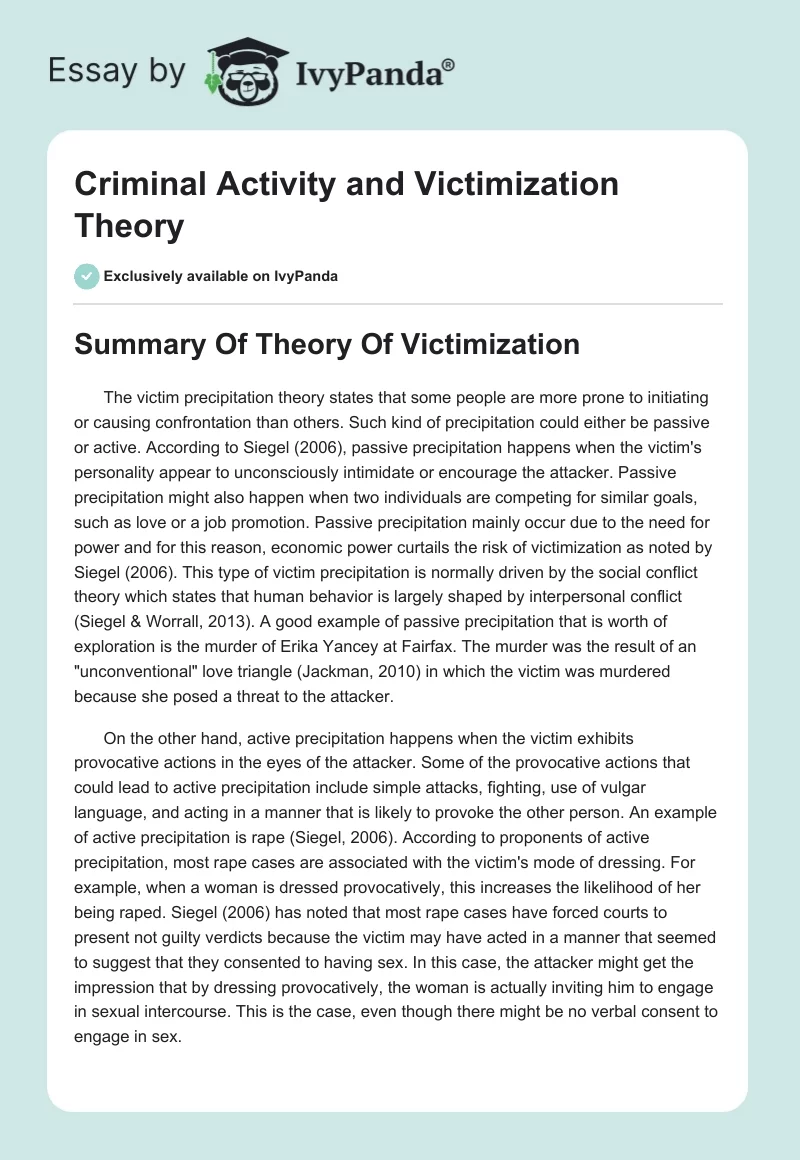 Essay by IvyPanda®

Criminal Activity and Victimization Theory

Exclusively available on IvyPanda

Summary Of Theory Of Victimization

The victim precipitation theory states that some people are more prone to initiating or causing confrontation than others. Such kind of precipitation could either be passive or active. According to Siegel (2006), passive precipitation happens when the victim's personality appear to unconsciously intimidate or encourage the attacker. Passive precipitation might also happen when two individuals are competing for similar goals, such as love or a job promotion. Passive precipitation mainly occur due to the need for power and for this reason, economic power curtails the risk of victimization as noted by Siegel (2006). This type of victim precipitation is normally driven by the social conflict theory which states that human behavior is largely shaped by interpersonal conflict (Siegel & Worrall, 2013). A good example of passive precipitation that is worth of exploration is the murder of Erika Yancey at Fairfax. The murder was the result of an "unconventional" love triangle (Jackman, 2010) in which the victim was murdered because she posed a threat to the attacker.

On the other hand, active precipitation happens when the victim exhibits provocative actions in the eyes of the attacker. Some of the provocative actions that could lead to active precipitation include simple attacks, fighting, use of vulgar language, and acting in a manner that is likely to provoke the other person. An example of active precipitation is rape (Siegel, 2006). According to proponents of active precipitation, most rape cases are associated with the victim's mode of dressing. For example, when a woman is dressed provocatively, this increases the likelihood of her being raped. Siegel (2006) has noted that most rape cases have forced courts to present not guilty verdicts because the victim may have acted in a manner that seemed to suggest that they consented to having sex. In this case, the attacker might get the impression that by dressing provocatively, the woman is actually inviting him to engage in sexual intercourse. This is the case, even though there might be no verbal consent to engage in sex.